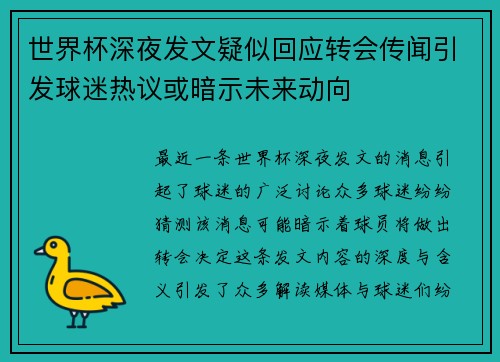 世界杯深夜发文疑似回应转会传闻引发球迷热议或暗示未来动向

最近一条世界杯深夜发文的消息引起了球迷的广泛讨论众多球迷纷纷猜测该消息可能暗示着球员将做出转会决定这条发文内容的深度与含义引发了众多解读媒体与球迷们纷